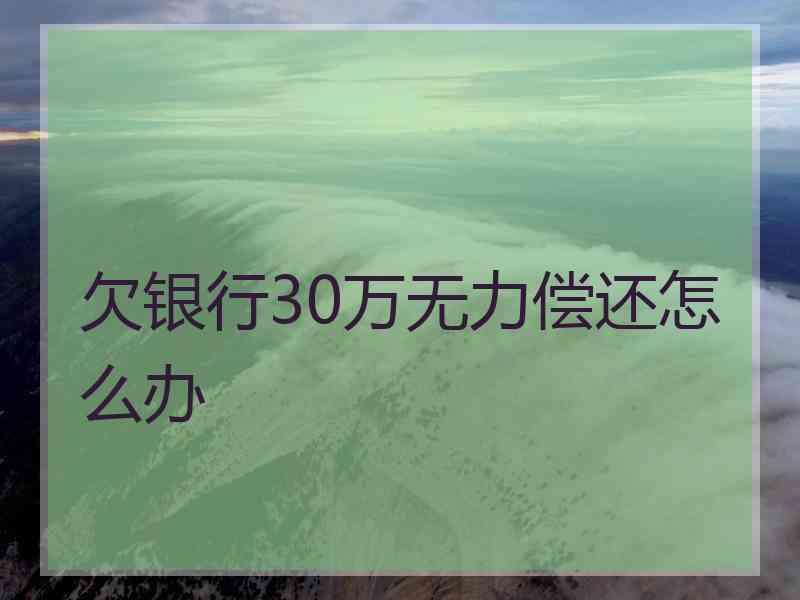 欠银行30万无力偿还怎么办